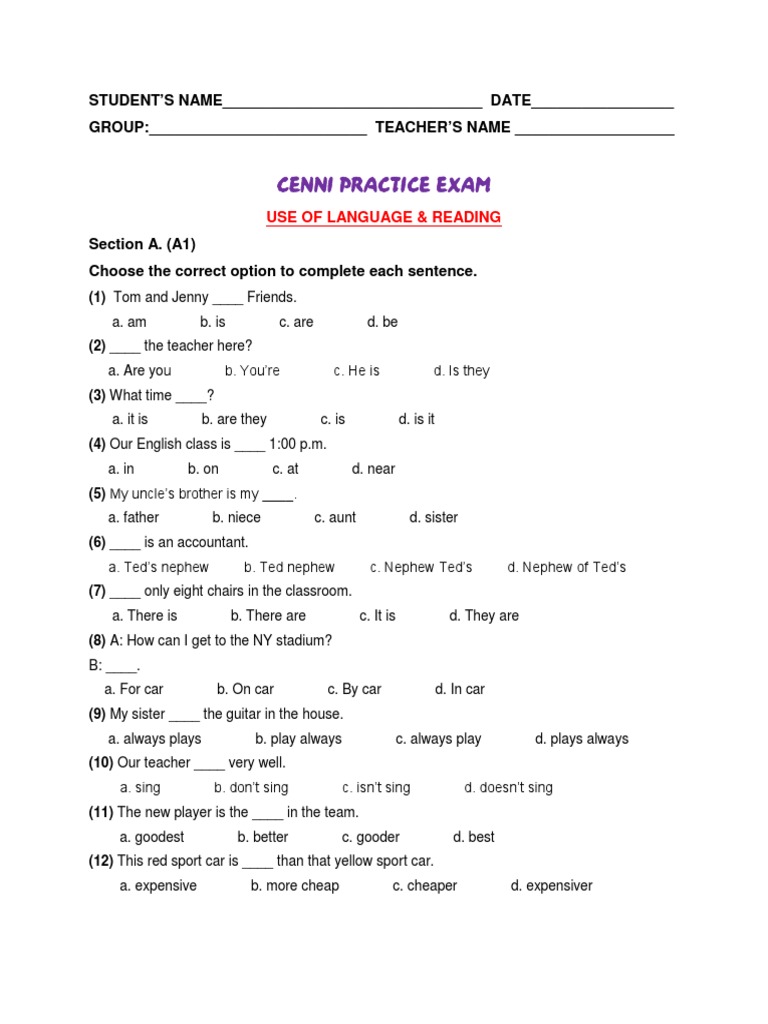 STUDENT'S NAME______________________________ DATE________________

GROUP:_________________________ TEACHER'S NAME __________________

CENNI PRACTICE EXAM

USE OF LANGUAGE & READING

Section A. (A1)

Choose the correct option to complete each sentence.

(1) Tom and Jenny ____ Friends.
a. am b. is c. are d. be

(2) ____ the teacher here?
a. Are you b. You're c. He is d. Is they

(3) What time ____?
a. it is b. are they c. is d. is it

(4) Our English class is ____ 1:00 p.m.
a. in b. on c. at d. near

(5) My uncle's brother is my ____.
a. father b. niece c. aunt d. sister

(6) ____ is an accountant.
a. Ted's nephew b. Ted nephew c. Nephew Ted's d. Nephew of Ted's

(7) ____ only eight chairs in the classroom.
a. There is b. There are c. It is d. They are

(8) A: How can I get to the NY stadium?
B: ____.
a. For car b. On car c. By car d. In car

(9) My sister ____ the guitar in the house.
a. always plays b. play always c. always play d. plays always

(10) Our teacher ____ very well.
a. sing b. don't sing c. isn't sing d. doesn't sing

(11) The new player is the ____ in the team.
a. goodest b. better c. gooder d. best

(12) This red sport car is ____ than that yellow sport car.
a. expensive b. more cheap c. cheaper d. expensiver